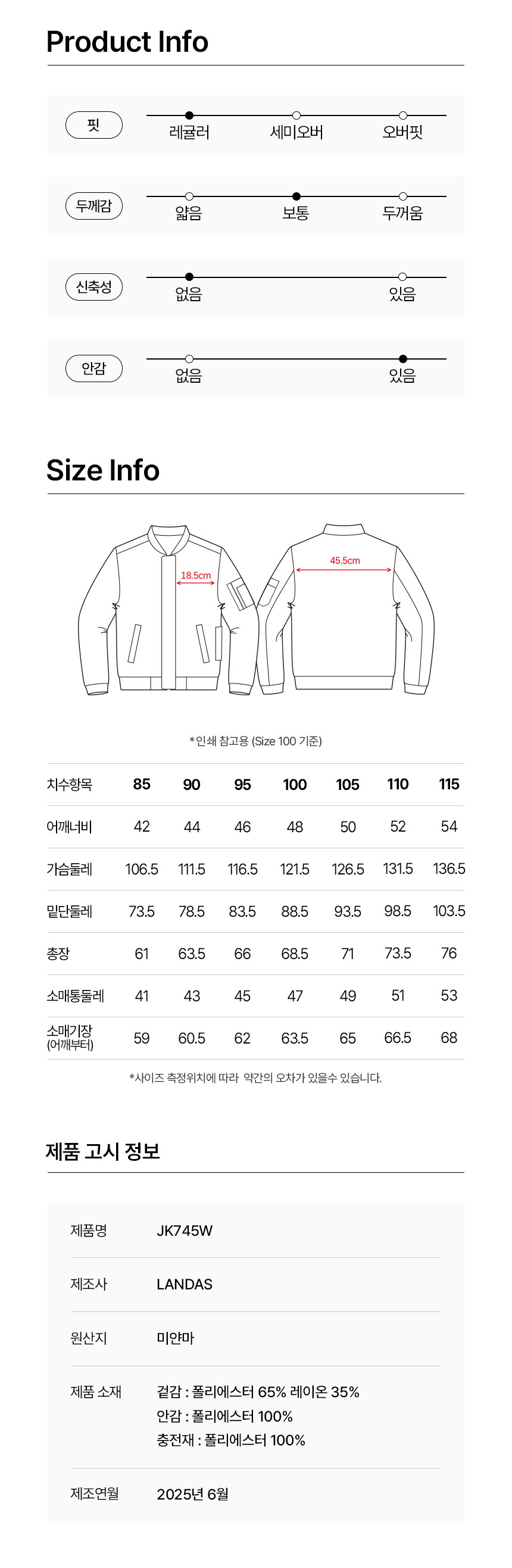 Product Info

핏
레귤러 세미오버 오버핏

두께감
얇음 보통 두꺼움

신축성
없음 있음

안감
없음 있음

Size Info

18.5cm
45.5cm

*인쇄 참고용 (Size 100 기준)

| 치수항목 | 85 | 90 | 95 | 100 | 105 | 110 | 115 |
|---|---|---|---|---|---|---|---|
| 어깨너비 | 42 | 44 | 46 | 48 | 50 | 52 | 54 |
| 가슴둘레 | 106.5 | 111.5 | 116.5 | 121.5 | 126.5 | 131.5 | 136.5 |
| 밑단둘레 | 73.5 | 78.5 | 83.5 | 88.5 | 93.5 | 98.5 | 103.5 |
| 총장 | 61 | 63.5 | 66 | 68.5 | 71 | 73.5 | 76 |
| 소매통둘레 | 41 | 43 | 45 | 47 | 49 | 51 | 53 |
| 소매기장 (어깨부터) | 59 | 60.5 | 62 | 63.5 | 65 | 66.5 | 68 |

*사이즈 측정위치에 따라 약간의 오차가 있을수 있습니다.

제품 고시 정보

제품명
JK745W

제조사
LANDAS

원산지
미얀마

제품 소재
겉감 : 폴리에스터 65% 레이온 35%
안감 : 폴리에스터 100%
충전재 : 폴리에스터 100%

제조연월
2025년 6월